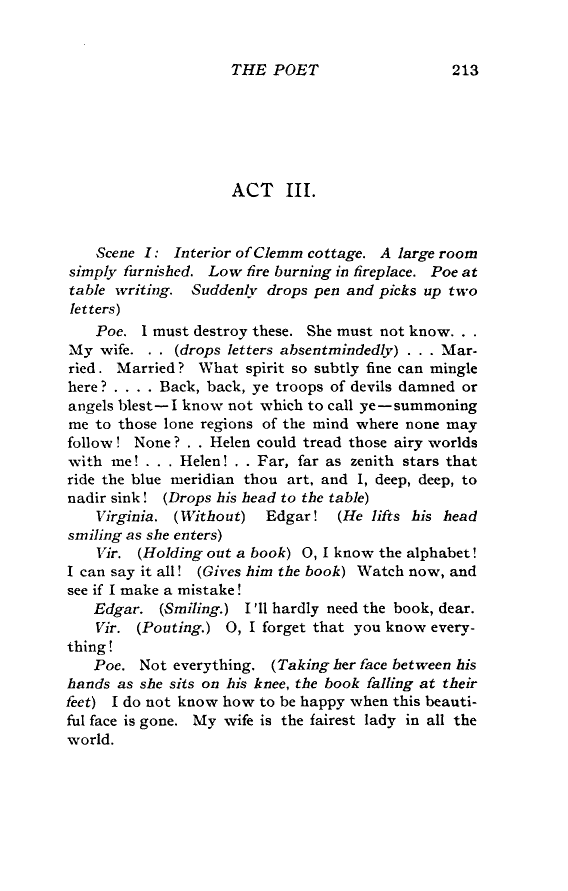 THE POET 213

ACT III.

Scene I: Interior of Clemm cottage. A large room simply furnished. Low fire burning in fireplace. Poe at table writing. Suddenly drops pen and picks up two letters)

Poe. I must destroy these. She must not know. . . My wife. . . (drops letters absentmindedly) . . . Married. Married? What spirit so subtly fine can mingle here? . . . . Back, back, ye troops of devils damned or angels blest—I know not which to call ye—summoning me to those lone regions of the mind where none may follow! None? . . Helen could tread those airy worlds with me! . . . Helen! . . Far, far as zenith stars that ride the blue meridian thou art, and I, deep, deep, to nadir sink! (Drops his head to the table)

Virginia. (Without) Edgar! (He lifts his head smiling as she enters)

Vir. (Holding out a book) O, I know the alphabet! I can say it all! (Gives him the book) Watch now, and see if I make a mistake!

Edgar. (Smiling.) I'll hardly need the book, dear.

Vir. (Pouting.) O, I forget that you know everything!

Poe. Not everything. (Taking her face between his hands as she sits on his knee, the book falling at their feet) I do not know how to be happy when this beautiful face is gone. My wife is the fairest lady in all the world.